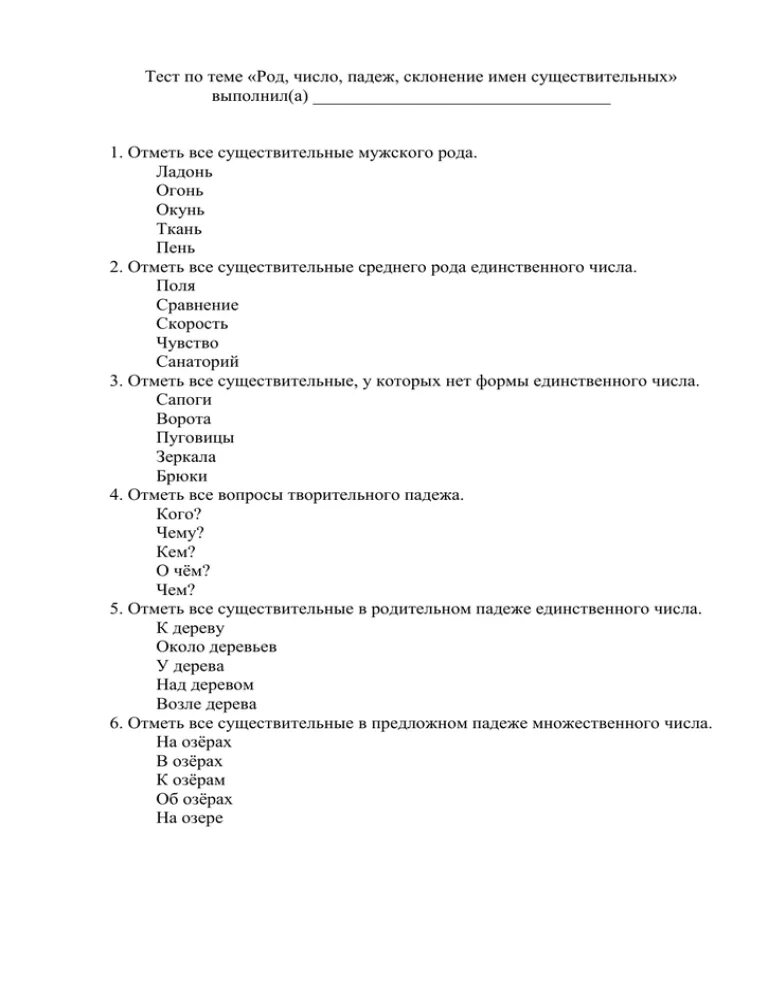 Тест по теме «Род, число, падеж, склонение имен существительных»
выполнил(а) ________________________________

1. Отметь все существительные мужского рода.
Ладонь
Огонь
Окунь
Ткань
Пень
2. Отметь все существительные среднего рода единственного числа.
Поля
Сравнение
Скорость
Чувство
Санаторий
3. Отметь все существительные, у которых нет формы единственного числа.
Сапоги
Ворота
Пуговицы
Зеркала
Брюки
4. Отметь все вопросы творительного падежа.
Кого?
Чему?
Кем?
О чём?
Чем?
5. Отметь все существительные в родительном падеже единственного числа.
К дереву
Около деревьев
У дерева
Над деревом
Возле дерева
6. Отметь все существительные в предложном падеже множественного числа.
На озёрах
В озёрах
К озёрам
Об озёрах
На озере